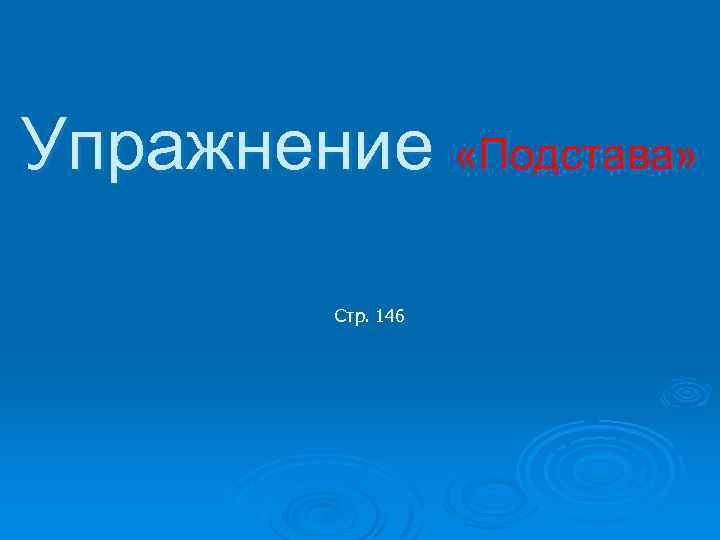 Упражнение «Подстава»

Стр. 146